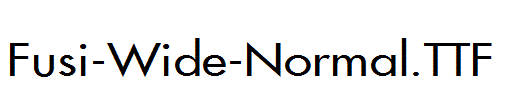 Fusi-Wide-Normal.TTF